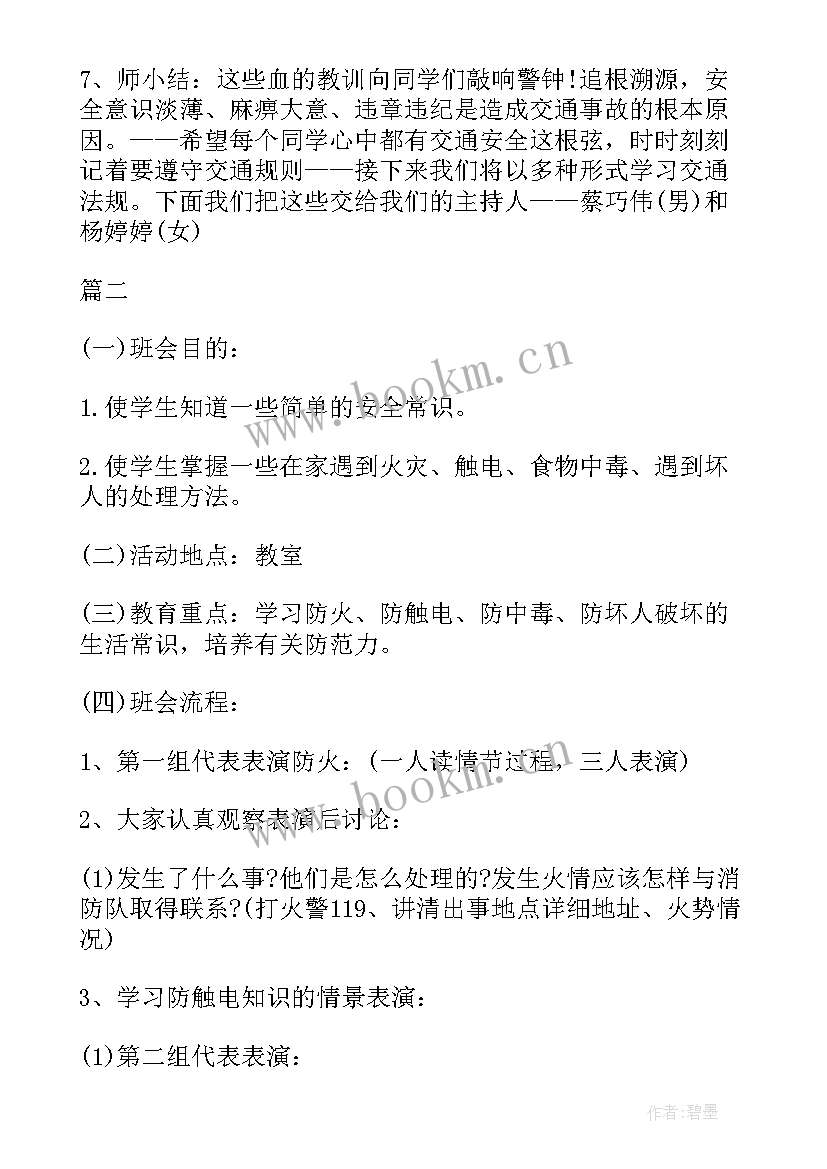 7、师小结：这些血的教训向同学们敲响警钟!追根溯源，安全意识淡薄、麻痹大意、违章违纪是造成交通事故的根本原因。——希望每个同学心中都有交通安全这根弦，时时刻刻记着要遵守交通规则——接下来我们将以多种形式学习交通法规。下面我们把这些交给我们的主持人——蔡巧伟(男)和杨婷婷(女)

篇二

(一)班会目的：

1.使学生知道一些简单的安全常识。

2.使学生掌握一些在家遇到火灾、触电、食物中毒、遇到坏人的处理方法。

(二)活动地点：教室

(三)教育重点：学习防火、防触电、防中毒、防坏人破坏的生活常识，培养有关防范力。

(四)班会流程：

1、第一组代表表演防火：(一人读情节过程，三人表演)

2、大家认真观察表演后讨论：

(1)发生了什么事?他们是怎么处理的?发生火情应该怎样与消防队取得联系?(打火警119、讲清出事地点详细地址、火势情况)

3、学习防触电知识的情景表演：

(1)第二组代表表演：

www.bookm.cn

www.bookm.cn

作者:碧墨